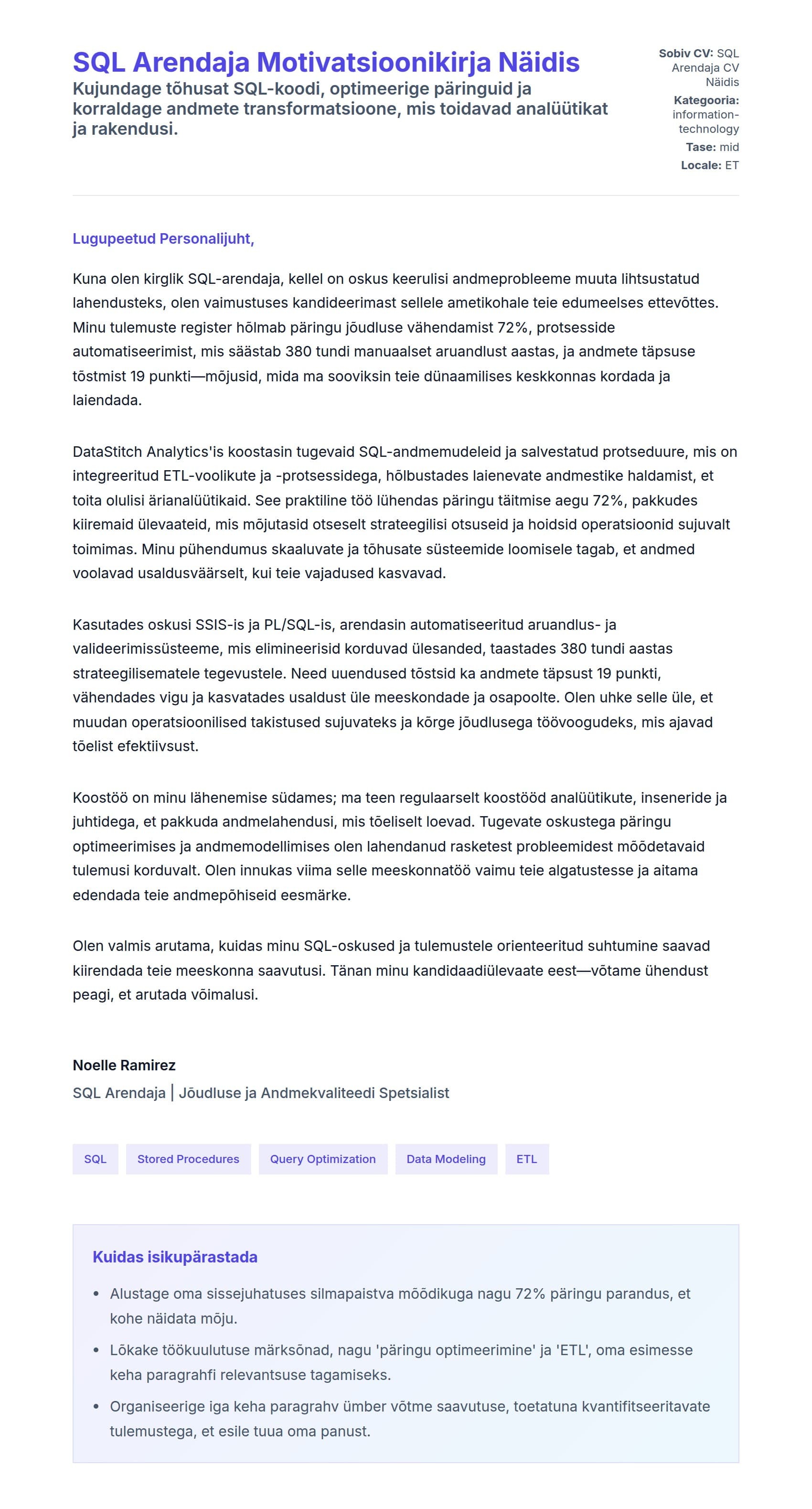 SQL Arendaja Motivatsioonikirja Näidis

Kujundage tõhusat SQL-koodi, optimeerige päringuid ja korraldage andmete transformatsioone, mis toidavad analüütikat ja rakendusi.

Sobiv CV: SQL Arendaja CV Näidis
Kategooria: information-technology
Tase: mid
Locale: ET

Lugupeetud Personalijuht,

Kuna olen kirglik SQL-arendaja, kellel on oskus keerulisi andmeprobleeme muuta lihtsustatud lahendusteks, olen vaimustuses kandideerimast sellele ametikohale teie edumeelses ettevõttes. Minu tulemuste register hõlmab päringu jõudluse vähendamist 72%, protsesside automatiseerimist, mis säästab 380 tundi manuaalset aruandlust aastas, ja andmete täpsuse tõstmist 19 punkti—mõjusid, mida ma sooviksin teie dünaamilises keskkonnas kordada ja laiendada.

DataStitch Analytics'is koostasin tugevaid SQL-andmemudeleid ja salvestatud protseduure, mis on integreeritud ETL-voolikute ja -protsessidega, hõlbustades laienevate andmestike haldamist, et toita olulisi ärianalüütikaid. See praktiline töö lühendas päringu täitmise aegu 72%, pakkudes kiiremaid ülevaateid, mis mõjutasid otseselt strateegilisi otsuseid ja hoidsid operatsioonid sujuvalt toimimas. Minu pühendumus skaaluvate ja tõhusate süsteemide loomisele tagab, et andmed voolavad usaldusväärselt, kui teie vajadused kasvavad.

Kasutades oskusi SSIS-is ja PL/SQL-is, arendasin automatiseeritud aruandlus- ja valideerimissüsteeme, mis elimineerisid korduvad ülesanded, taastades 380 tundi aastas strateegilisematele tegevustele. Need uuendused tõstsid ka andmete täpsust 19 punkti, vähendades vigu ja kasvatades usaldust üle meeskondade ja osapoolte. Olen uhke selle üle, et muudan operatsioonilised takistused sujuvateks ja kõrge jõudlusega töövoogudeks, mis ajavad tõelist efektiivsust.

Koostöö on minu lähenemise südames; ma teen regulaarselt koostööd analüütikute, inseneride ja juhtidega, et pakkuda andmelahendusi, mis tõeliselt loevad. Tugevate oskustega päringu optimeerimises ja andmemodellimises olen lahendanud rasketest probleemidest mõõdetavaid tulemusi korduvalt. Olen innukas viima selle meeskonnatöö vaimu teie algatustesse ja aitama edendada teie andmepõhiseid eesmärke.

Olen valmis arutama, kuidas minu SQL-oskused ja tulemustele orienteeritud suhtumine saavad kiirendada teie meeskonna saavutusi. Tänan minu kandidaadiülevaate eest—võtame ühendust peagi, et arutada võimalusi.

Noelle Ramirez
SQL Arendaja | Jõudluse ja Andmekvaliteedi Spetsialist

SQL
Stored Procedures
Query Optimization
Data Modeling
ETL

Kuidas isikupärastada

• Alustage oma sissejuhatuses silmapaistva mõõdikuga nagu 72% päringu parandus, et kohe näidata mõju.
• Lõkake töökuulutuse märksõnad, nagu 'päringu optimeerimine' ja 'ETL', oma esimesse keha paragrahfi relevantsuse tagamiseks.
• Organiseerige iga keha paragrahv ümber võtme saavutuse, toetatuna kvantifitseeritavate tulemustega, et esile tuua oma panust.